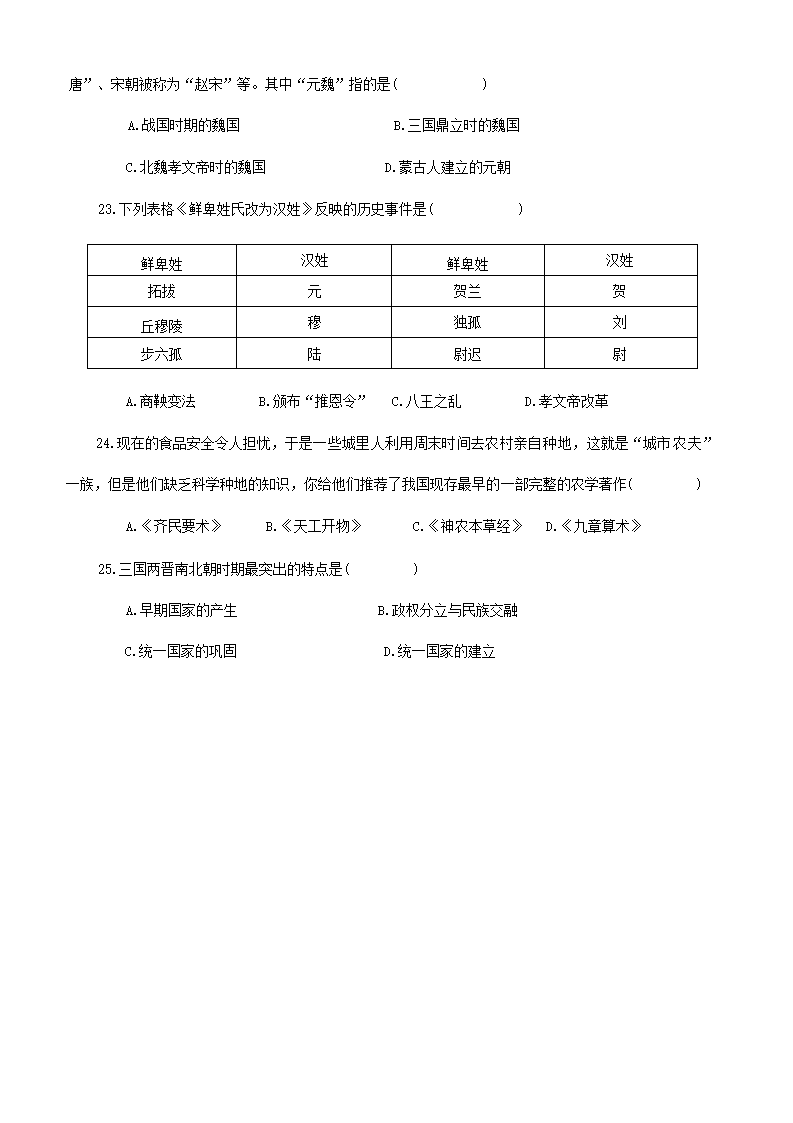 唐”、宋朝被称为“赵宋”等。其中“元魏”指的是(　　　　　)

A.战国时期的魏国　　　　　　　　B.三国鼎立时的魏国

C.北魏孝文帝时的魏国　　　　　　D.蒙古人建立的元朝

23.下列表格《鲜卑姓氏改为汉姓》反映的历史事件是(　　　　　)

| 鲜卑姓 | 汉姓 | 鲜卑姓 | 汉姓 |
|---|---|---|---|
| 拓拔 | 元 | 贺兰 | 贺 |
| 丘穆陵 | 穆 | 独孤 | 刘 |
| 步六孤 | 陆 | 尉迟 | 尉 |

A.商鞅变法　　　B.颁布“推恩令”　C.八王之乱　　　D.孝文帝改革

24.现在的食品安全令人担忧，于是一些城里人利用周末时间去农村亲自种地，这就是“城市农夫”一族，但是他们缺乏科学种地的知识，你给他们推荐了我国现存最早的一部完整的农学著作(　　　　)

A.《齐民要术》　　B.《天工开物》　　C.《神农本草经》　D.《九章算术》

25.三国两晋南北朝时期最突出的特点是(　　　　)

A.早期国家的产生　　　　　　　　B.政权分立与民族交融

C.统一国家的巩固　　　　　　　　D.统一国家的建立